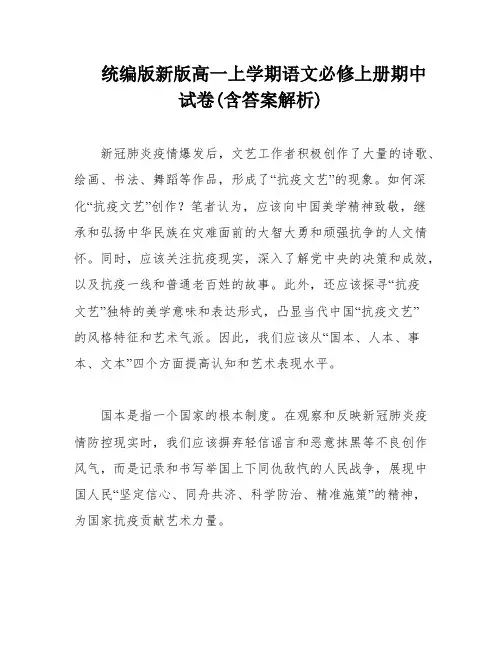 统编版新版高一上学期语文必修上册期中试卷(含答案解析)

新冠肺炎疫情爆发后，文艺工作者积极创作了大量的诗歌、绘画、书法、舞蹈等作品，形成了“抗疫文艺”的现象。如何深化“抗疫文艺”创作？笔者认为，应该向中国美学精神致敬，继承和弘扬中华民族在灾难面前的大智大勇和顽强抗争的人文情怀。同时，应该关注抗疫现实，深入了解党中央的决策和成效，以及抗疫一线和普通老百姓的故事。此外，还应该探寻“抗疫文艺”独特的美学意味和表达形式，凸显当代中国“抗疫文艺”的风格特征和艺术气派。因此，我们应该从“国本、人本、事本、文本”四个方面提高认知和艺术表现水平。

国本是指一个国家的根本制度。在观察和反映新冠肺炎疫情防控现实时，我们应该摒弃轻信谣言和恶意抹黑等不良创作风气，而是记录和书写举国上下同仇敌忾的人民战争，展现中国人民“坚定信心、同舟共济、科学防治、精准施策”的精神，为国家抗疫贡献艺术力量。